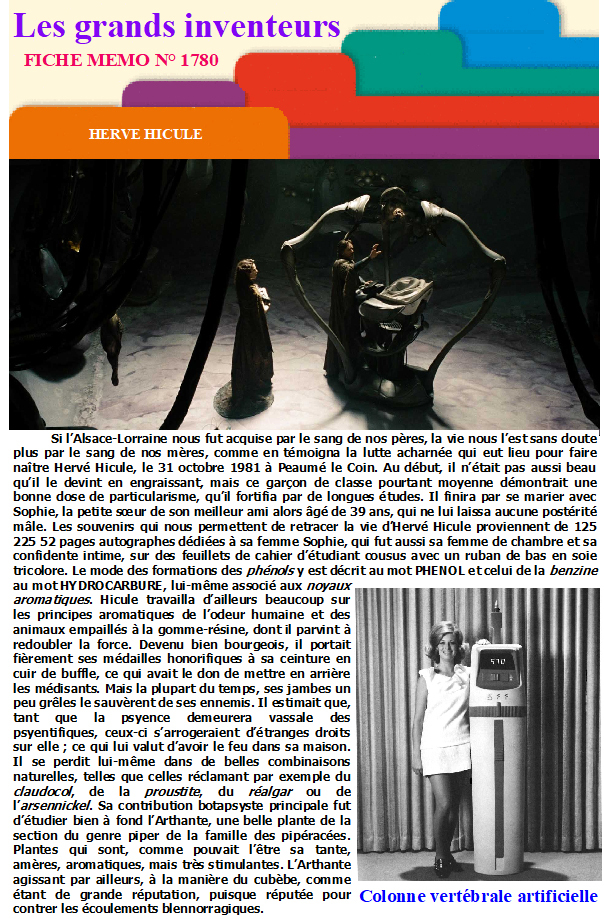 Les grands inventeurs

FICHE MEMO N° 1780

HERVE HICULE

Si l'Alsace-Lorraine nous fut acquise par le sang de nos pères, la vie nous l'est sans doute plus par le sang de nos mères, comme en témoigna la lutte acharnée qui eut lieu pour faire naître Hervé Hicule, le 31 octobre 1981 à Peaumé le Coin. Au début, il n'était pas aussi beau qu'il le devint en engraissant, mais ce garçon de classe pourtant moyenne démontrait une bonne dose de particularisme, qu'il fortifia par de longues études. Il finira par se marier avec Sophie, la petite sœur de son meilleur ami alors âgé de 39 ans, qui ne lui laissa aucune postérité mâle. Les souvenirs qui nous permettent de retracer la vie d'Hervé Hicule proviennent de 125 225 52 pages autographes dédiées à sa femme Sophie, qui fut aussi sa femme de chambre et sa confidente intime, sur des feuillets de cahier d'étudiant cousus avec un ruban de bas en soie tricolore. Le mode des formations des phénols y est décrit au mot PHENOL et celui de la benzine au mot HYDROCARBURE, lui-même associé aux noyaux aromatiques. Hicule travailla d'ailleurs beaucoup sur les principes aromatiques de l'odeur humaine et des animaux empaillés à la gomme-résine, dont il parvint à redoubler la force. Devenu bien bourgeois, il portait fièrement ses médailles honorifiques à sa ceinture en cuir de buffle, ce qui avait le don de mettre en arrière les médisants. Mais la plupart du temps, ses jambes un peu grêles le sauvèrent de ses ennemis. Il estimait que, tant que la psyence demeurera vassale des psyentifiques, ceux-ci s'arrogeraient d'étranges droits sur elle ; ce qui lui valut d'avoir le feu dans sa maison. Il se perdit lui-même dans de belles combinaisons naturelles, telles que celles réclamant par exemple du claudocol, de la proustite, du réalgar ou de l'arsennickel. Sa contribution botapsyste principale fut d'étudier bien à fond l'Arthante, une belle plante de la section du genre piper de la famille des pipéracées. Plantes qui sont, comme pouvait l'être sa tante, amères, aromatiques, mais très stimulantes. L'Arthante agissant par ailleurs, à la manière du cubèbe, comme étant de grande réputation, puisque réputée pour contrer les écoulements blennorragiques.

Colonne vertébrale artificielle